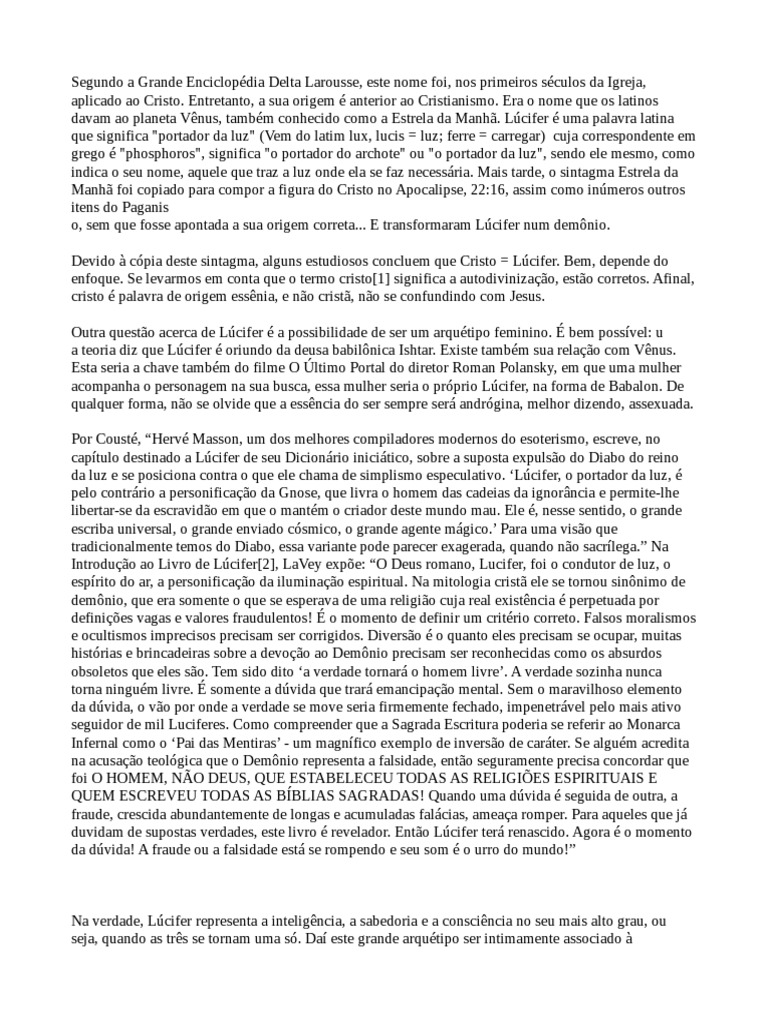 Segundo a Grande Enciclopédia Delta Larousse, este nome foi, nos primeiros séculos da Igreja, aplicado ao Cristo. Entretanto, a sua origem é anterior ao Cristianismo. Era o nome que os latinos davam ao planeta Vênus, também conhecido como a Estrela da Manhã. Lúcifer é uma palavra latina que significa "portador da luz" (Vem do latim lux, lucis = luz; ferre = carregar) cuja correspondente em grego é "phosphoros", significa "o portador do archote" ou "o portador da luz", sendo ele mesmo, como indica o seu nome, aquele que traz a luz onde ela se faz necessária. Mais tarde, o sintagma Estrela da Manhã foi copiado para compor a figura do Cristo no Apocalipse, 22:16, assim como inúmeros outros itens do Paganis
o, sem que fosse apontada a sua origem correta... E transformaram Lúcifer num demônio.

Devido à cópia deste sintagma, alguns estudiosos concluem que Cristo = Lúcifer. Bem, depende do enfoque. Se levarmos em conta que o termo cristo[1] significa a autodivinização, estão corretos. Afinal, cristo é palavra de origem essênia, e não cristã, não se confundindo com Jesus.

Outra questão acerca de Lúcifer é a possibilidade de ser um arquétipo feminino. É bem possível: u a teoria diz que Lúcifer é oriundo da deusa babilônica Ishtar. Existe também sua relação com Vênus. Esta seria a chave também do filme O Último Portal do diretor Roman Polansky, em que uma mulher acompanha o personagem na sua busca, essa mulher seria o próprio Lúcifer, na forma de Babalon. De qualquer forma, não se olvide que a essência do ser sempre será andrógina, melhor dizendo, assexuada.

Por Cousté, “Hervé Masson, um dos melhores compiladores modernos do esoterismo, escreve, no capítulo destinado a Lúcifer de seu Dicionário iniciático, sobre a suposta expulsão do Diabo do reino da luz e se posiciona contra o que ele chama de simplismo especulativo. ‘Lúcifer, o portador da luz, é pelo contrário a personificação da Gnose, que livra o homem das cadeias da ignorância e permite-lhe libertar-se da escravidão em que o mantém o criador deste mundo mau. Ele é, nesse sentido, o grande escriba universal, o grande enviado cósmico, o grande agente mágico.’ Para uma visão que tradicionalmente temos do Diabo, essa variante pode parecer exagerada, quando não sacrílega.” Na Introdução ao Livro de Lúcifer[2], LaVey expõe: “O Deus romano, Lucifer, foi o condutor de luz, o espírito do ar, a personificação da iluminação espiritual. Na mitologia cristã ele se tornou sinônimo de demônio, que era somente o que se esperava de uma religião cuja real existência é perpetuada por definições vagas e valores fraudulentos! É o momento de definir um critério correto. Falsos moralismos e ocultismos imprecisos precisam ser corrigidos. Diversão é o quanto eles precisam se ocupar, muitas histórias e brincadeiras sobre a devoção ao Demônio precisam ser reconhecidas como os absurdos obsoletos que eles são. Tem sido dito ‘a verdade tornará o homem livre’. A verdade sozinha nunca torna ninguém livre. É somente a dúvida que trará emancipação mental. Sem o maravilhoso elemento da dúvida, o vão por onde a verdade se move seria firmemente fechado, impenetrável pelo mais ativo seguidor de mil Luciferes. Como compreender que a Sagrada Escritura poderia se referir ao Monarca Infernal como o ‘Pai das Mentiras’ - um magnífico exemplo de inversão de caráter. Se alguém acredita na acusação teológica que o Demônio representa a falsidade, então seguramente precisa concordar que foi O HOMEM, NÃO DEUS, QUE ESTABELECEU TODAS AS RELIGIÕES ESPIRITUAIS E QUEM ESCREVEU TODAS AS BÍBLIAS SAGRADAS! Quando uma dúvida é seguida de outra, a fraude, crescida abundantemente de longas e acumuladas falácias, ameaça romper. Para aqueles que já duvidam de supostas verdades, este livro é revelador. Então Lúcifer terá renascido. Agora é o momento da dúvida! A fraude ou a falsidade está se rompendo e seu som é o urro do mundo!”

Na verdade, Lúcifer representa a inteligência, a sabedoria e a consciência no seu mais alto grau, ou seja, quando as três se tornam uma só. Daí este grande arquétipo ser intimamente associado à